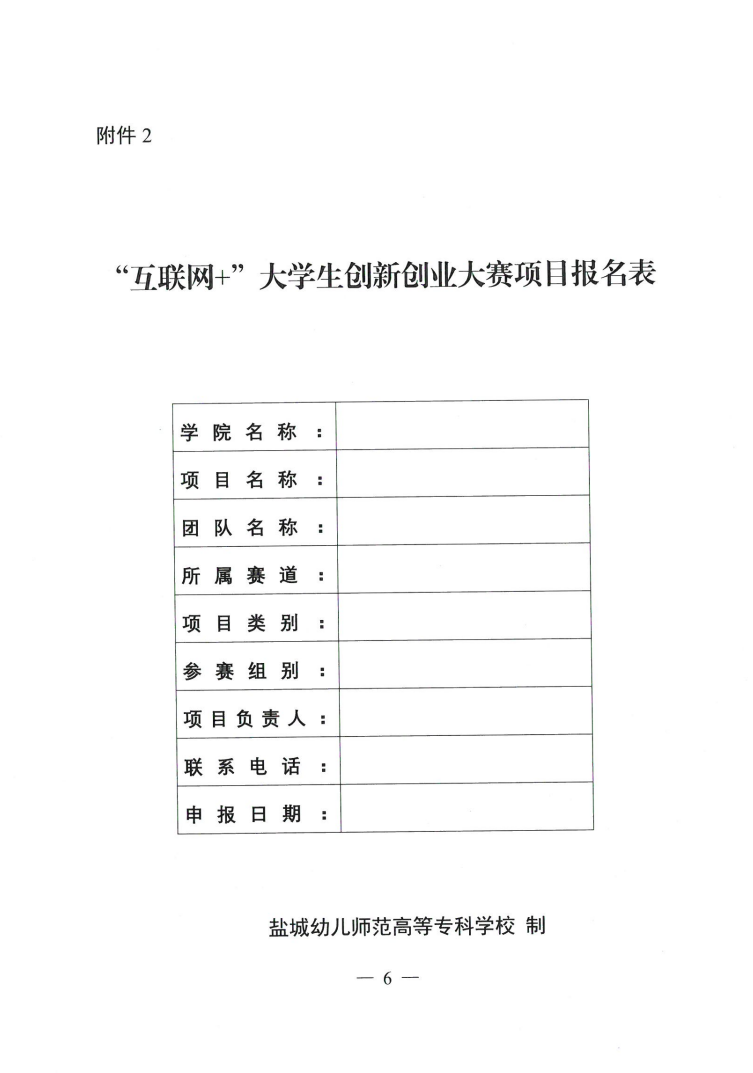 附件 2

“互联网+”大学生创新创业大赛项目报名表

| 学院名称： | |
|---|---|
| 项目名称： | |
| 团队名称： | |
| 所属赛道： | |
| 项目类别： | |
| 参赛组别： | |
| 项目负责人： | |
| 联系电话： | |
| 申报日期： | |

盐城幼儿师范高等专科学校 制

— 6 —